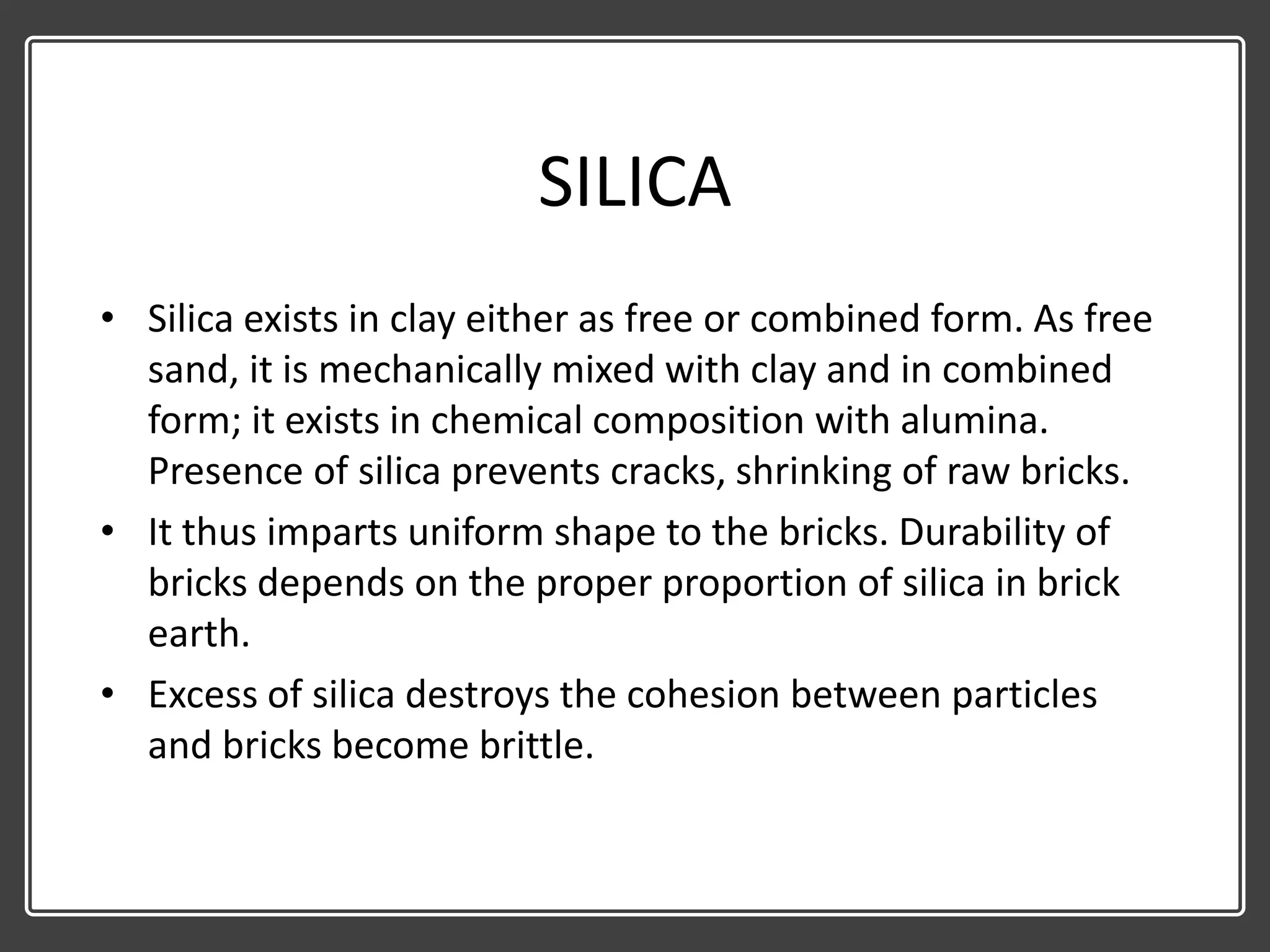 SILICA

• Silica exists in clay either as free or combined form. As free sand, it is mechanically mixed with clay and in combined form; it exists in chemical composition with alumina. Presence of silica prevents cracks, shrinking of raw bricks.
• It thus imparts uniform shape to the bricks. Durability of bricks depends on the proper proportion of silica in brick earth.
• Excess of silica destroys the cohesion between particles and bricks become brittle.